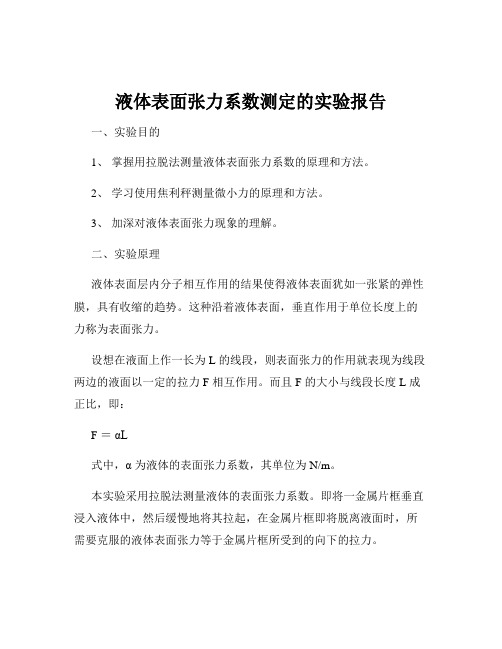 液体表面张力系数测定的实验报告

一、实验目的

1、 掌握用拉脱法测量液体表面张力系数的原理和方法。

2、 学习使用焦利秤测量微小力的原理和方法。

3、 加深对液体表面张力现象的理解。

二、实验原理

液体表面层内分子相互作用的结果使得液体表面犹如一张紧的弹性膜，具有收缩的趋势。这种沿着液体表面，垂直作用于单位长度上的力称为表面张力。

设想在液面上作一长为 L 的线段，则表面张力的作用就表现为线段两边的液面以一定的拉力 F 相互作用。而且 F 的大小与线段长度 L 成正比，即：

$F = \alpha L$

式中，α 为液体的表面张力系数，其单位为 N/m。

本实验采用拉脱法测量液体的表面张力系数。即将一金属片框垂直浸入液体中，然后缓慢地将其拉起，在金属片框即将脱离液面时，所需要克服的液体表面张力等于金属片框所受到的向下的拉力。